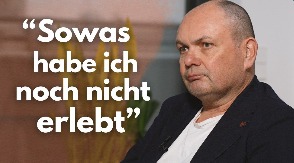 “Sowas habe ich noch nicht erlebt”